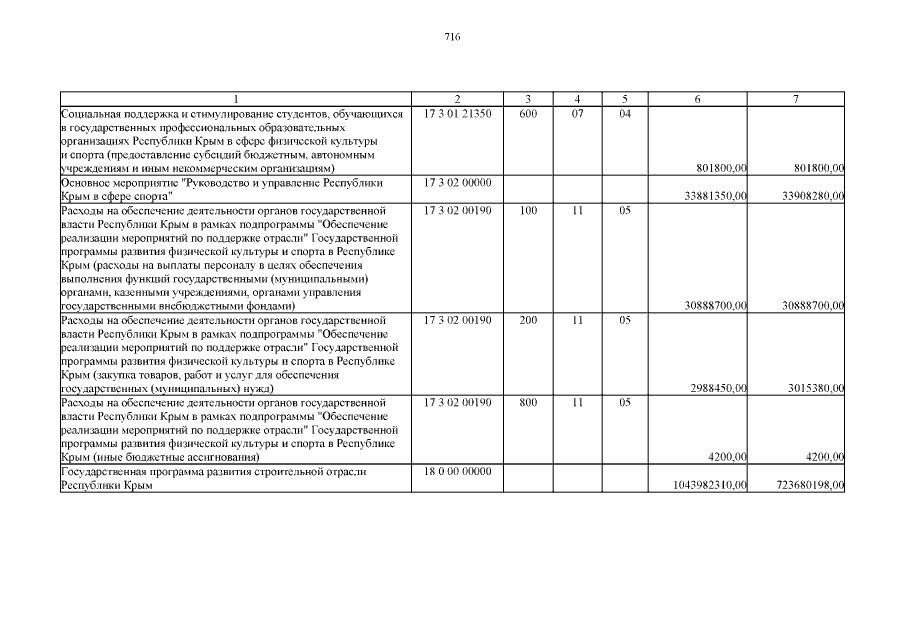 716

| 1 | 2 | 3 | 4 | 5 | 6 | 7 |
|---|---|---|---|---|---|---|
| Социальная поддержка и стимулирование студентов, обучающихся в государственных профессиональных образовательных организациях Республики Крым в сфере физической культуры и спорта (предоставление субсидий бюджетным, автономным учреждениям и иным некоммерческим организациям) | 17 3 01 21350 | 600 | 07 | 04 | 801800,00 | 801800,00 |
| Основное мероприятие "Руководство и управление Республики Крым в сфере спорта" | 17 3 02 00000 | | | | 33881350,00 | 33908280,00 |
| Расходы на обеспечение деятельности органов государственной власти Республики Крым в рамках подпрограммы "Обеспечение реализации мероприятий по поддержке отрасли" Государственной программы развития физической культуры и спорта в Республике Крым (расходы на выплаты персоналу в целях обеспечения выполнения функций государственными (муниципальными) органами, казенными учреждениями, органами управления государственными внебюджетными фондами) | 17 3 02 00190 | 100 | 11 | 05 | 30888700,00 | 30888700,00 |
| Расходы на обеспечение деятельности органов государственной власти Республики Крым в рамках подпрограммы "Обеспечение реализации мероприятий по поддержке отрасли" Государственной программы развития физической культуры и спорта в Республике Крым (закупка товаров, работ и услуг для обеспечения государственных (муниципальных) нужд) | 17 3 02 00190 | 200 | 11 | 05 | 2988450,00 | 3015380,00 |
| Расходы на обеспечение деятельности органов государственной власти Республики Крым в рамках подпрограммы "Обеспечение реализации мероприятий по поддержке отрасли" Государственной программы развития физической культуры и спорта в Республике Крым (иные бюджетные ассигнования) | 17 3 02 00190 | 800 | 11 | 05 | 4200,00 | 4200,00 |
| Государственная программа развития строительной отрасли Республики Крым | 18 0 00 00000 | | | | 1043982310,00 | 723680198,00 |